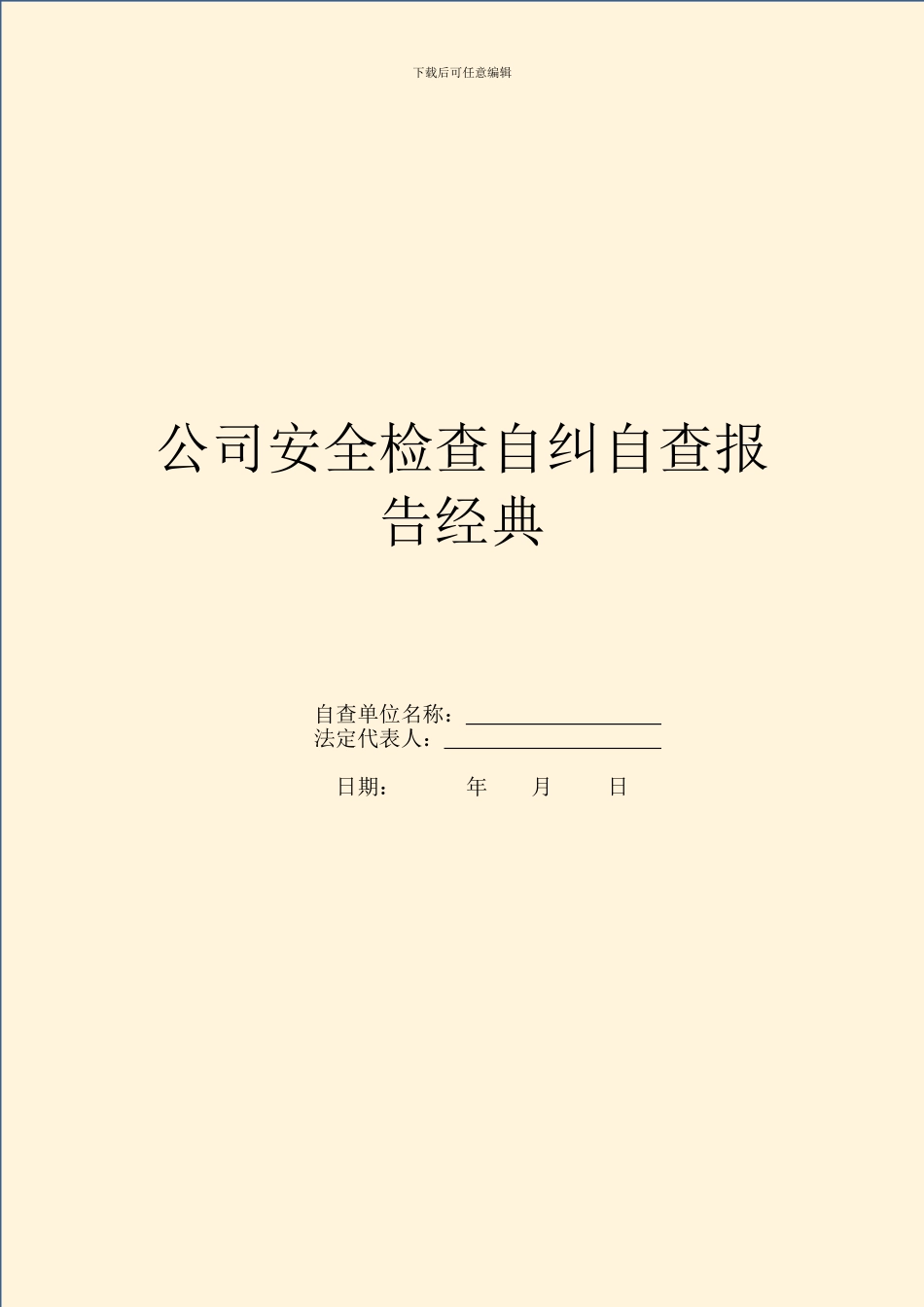 下载后可任意编辑

公司安全检查自纠自查报告经典

自查单位名称：

法定代表人：

日期：　　年　　月　　日